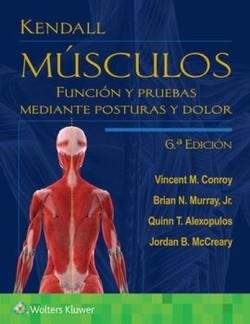 KENDALL

MÚSCULOS

FUNCIÓN Y PRUEBAS MEDIANTE POSTURAS Y DOLOR

6.ª EDICIÓN

Vincent M. Conroy

Brian N. Murray, Jr.

Quinn T. Alexopulos

Jordan B. McCreary

Wolters Kluwer